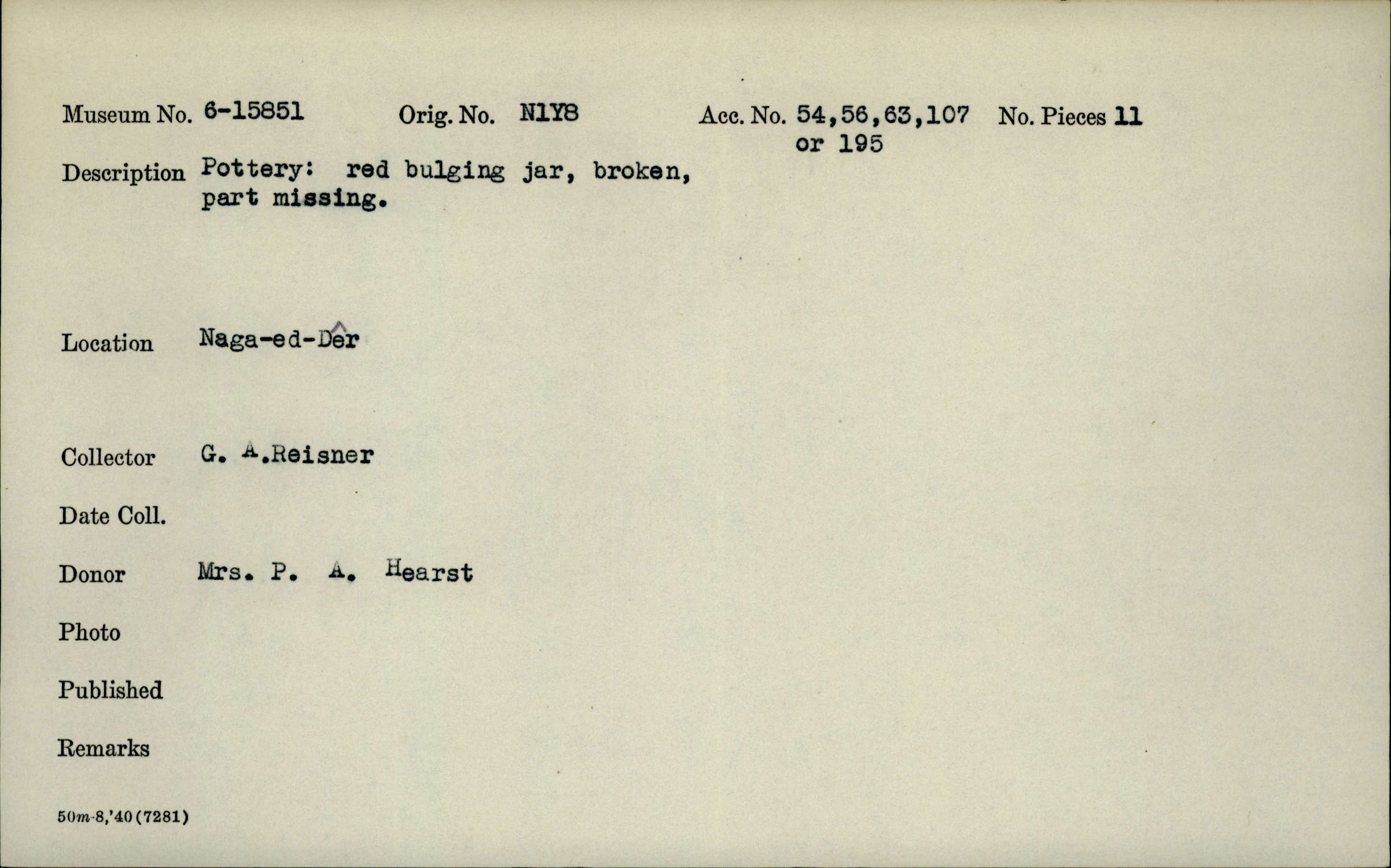 Museum No. 6-15851 Orig. No. N1Y8 Acc. No. 54,56,63,107 or 195 No. Pieces 11

Description Pottery: red bulging jar, broken, part missing.

Location Naga-ed-Dêr

Collector G. A.Reisner

Date Coll.

Donor Mrs. P. A. Hearst

Photo

Published

Remarks

50m-8,'40(7281)